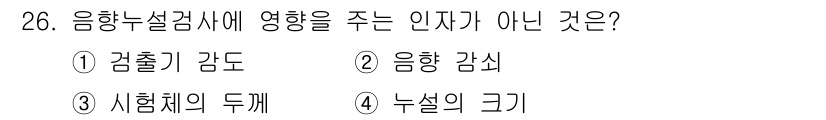 26. 음향누설검사에 영향을 주는 인자가 아닌 것은?

① 검출기 감도 ② 음향 감쇠

③ 시험체의 두께 ④ 누설의 크기